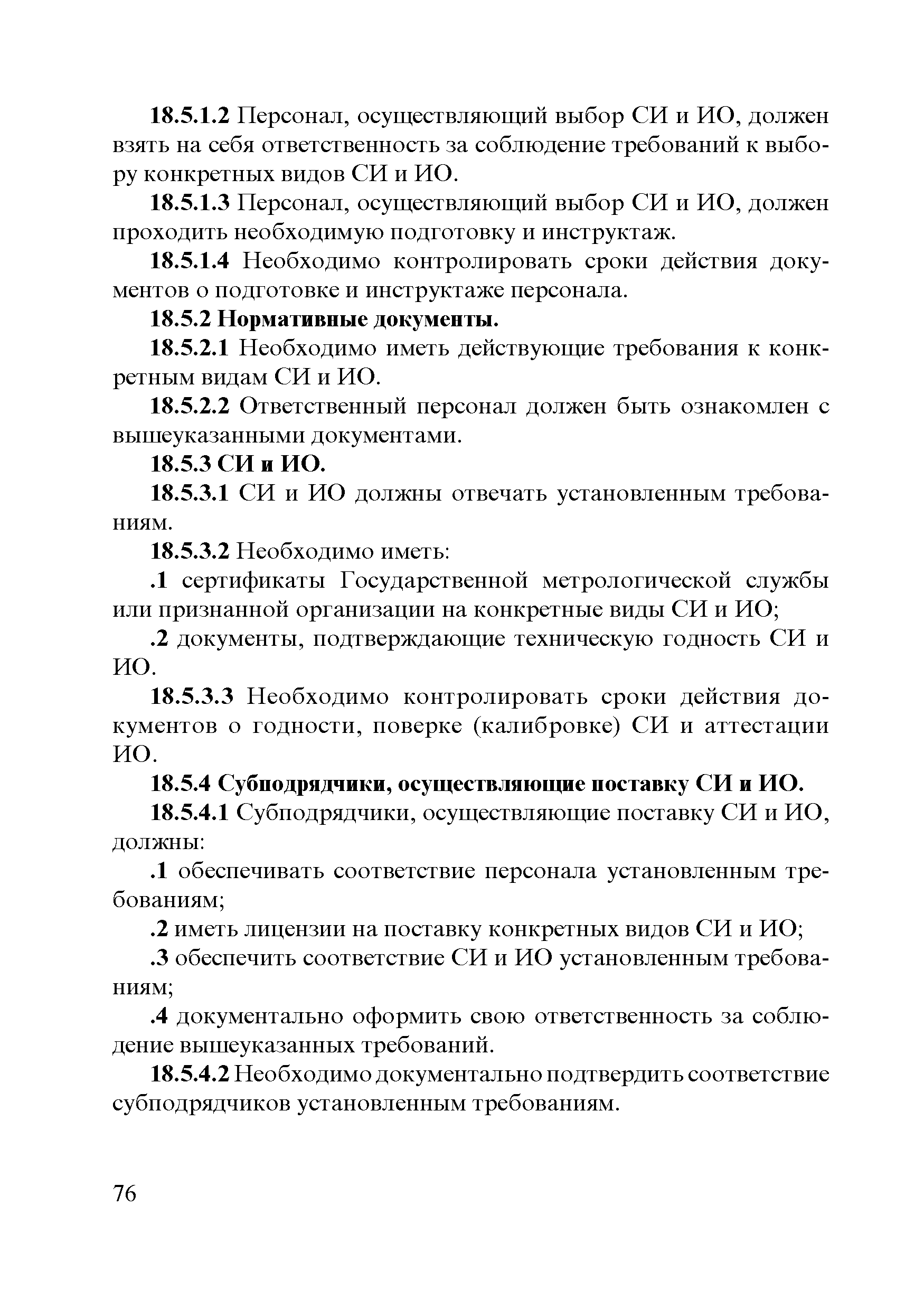 18.5.1.2 Персонал, осуществляющий выбор СИ и ИО, должен взять на себя ответственность за соблюдение требований к выбору конкретных видов СИ и ИО.

18.5.1.3 Персонал, осуществляющий выбор СИ и ИО, должен проходить необходимую подготовку и инструктаж.

18.5.1.4 Необходимо контролировать сроки действия документов о подготовке и инструктаже персонала.

18.5.2 Нормативные документы.

18.5.2.1 Необходимо иметь действующие требования к конкретным видам СИ и ИО.

18.5.2.2 Ответственный персонал должен быть ознакомлен с вышеуказанными документами.

18.5.3 СИ и ИО.

18.5.3.1 СИ и ИО должны отвечать установленным требованиям.

18.5.3.2 Необходимо иметь:

.1 сертификаты Государственной метрологической службы или признанной организации на конкретные виды СИ и ИО;

.2 документы, подтверждающие техническую годность СИ и ИО.

18.5.3.3 Необходимо контролировать сроки действия документов о годности, поверке (калибровке) СИ и аттестации ИО.

18.5.4 Субподрядчики, осуществляющие поставку СИ и ИО.

18.5.4.1 Субподрядчики, осуществляющие поставку СИ и ИО, должны:

.1 обеспечивать соответствие персонала установленным требованиям;

.2 иметь лицензии на поставку конкретных видов СИ и ИО;

.3 обеспечить соответствие СИ и ИО установленным требованиям;

.4 документально оформить свою ответственность за соблюдение вышеуказанных требований.

18.5.4.2 Необходимо документально подтвердить соответствие субподрядчиков установленным требованиям.

76